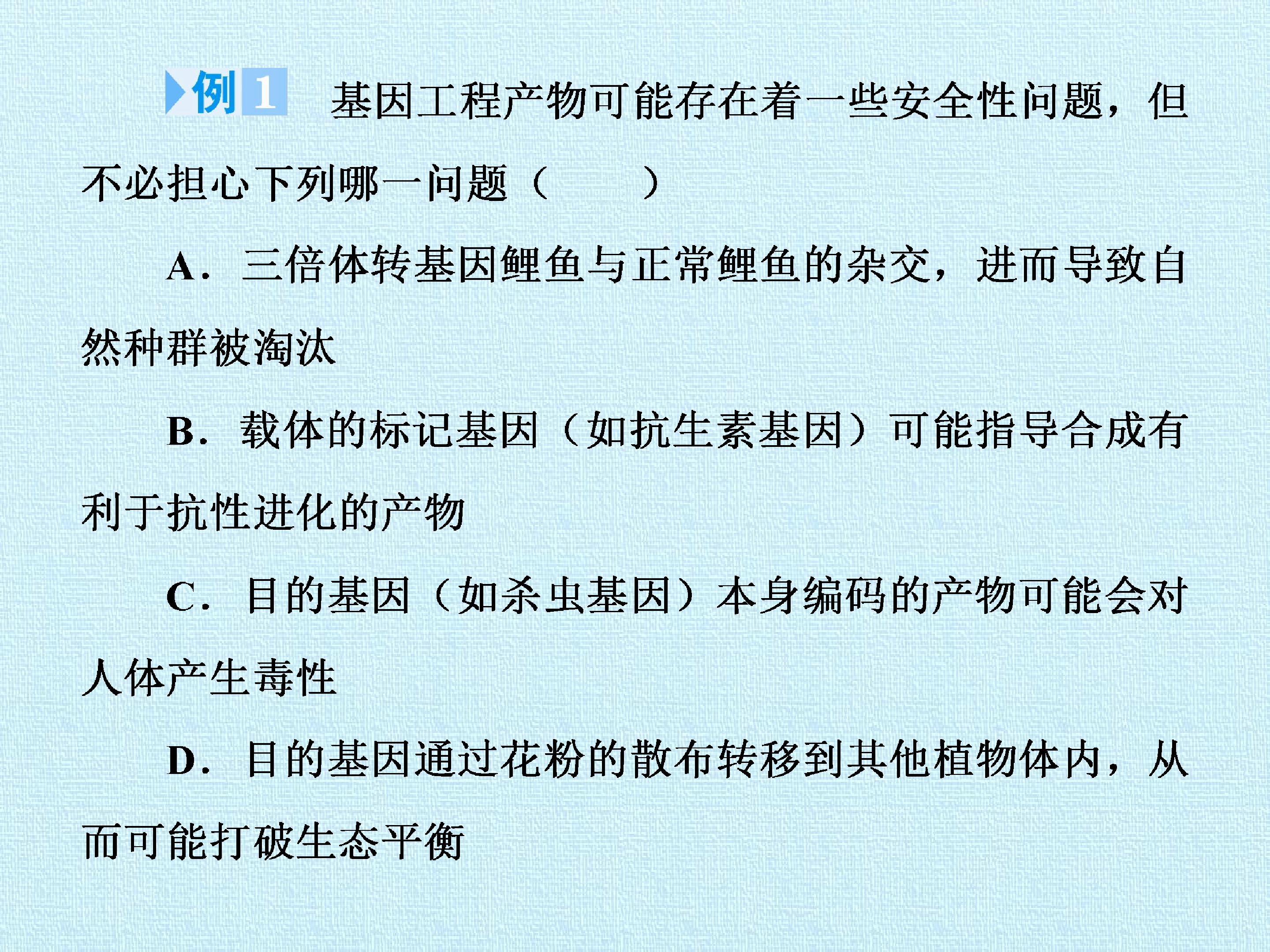 例1 基因工程产物可能存在着一些安全性问题，但不必担心下列哪一问题（　　）

A．三倍体转基因鲤鱼与正常鲤鱼的杂交，进而导致自然种群被淘汰

B．载体的标记基因（如抗生素基因）可能指导合成有利于抗性进化的产物

C．目的基因（如杀虫基因）本身编码的产物可能会对人体产生毒性

D．目的基因通过花粉的散布转移到其他植物体内，从而可能打破生态平衡